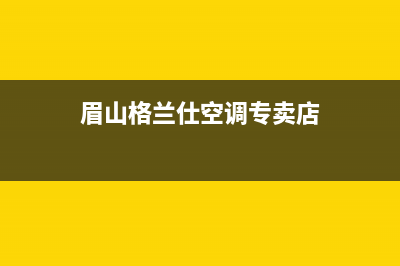 眉山格兰仕空调专卖店